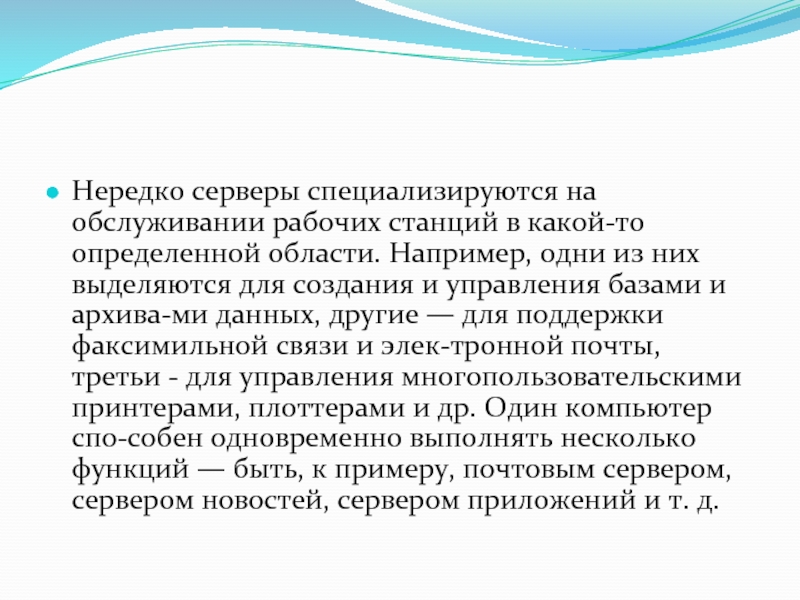 Нередко серверы специализируются на обслуживании рабочих станций в какой-то определенной области. Например, одни из них выделяются для создания и управления базами и архива-ми данных, другие — для поддержки факсимильной связи и элек-тронной почты, третьи - для управления многопользовательскими принтерами, плоттерами и др. Один компьютер спо-собен одновременно выполнять несколько функций — быть, к примеру, почтовым сервером, сервером новостей, сервером приложений и т. д.